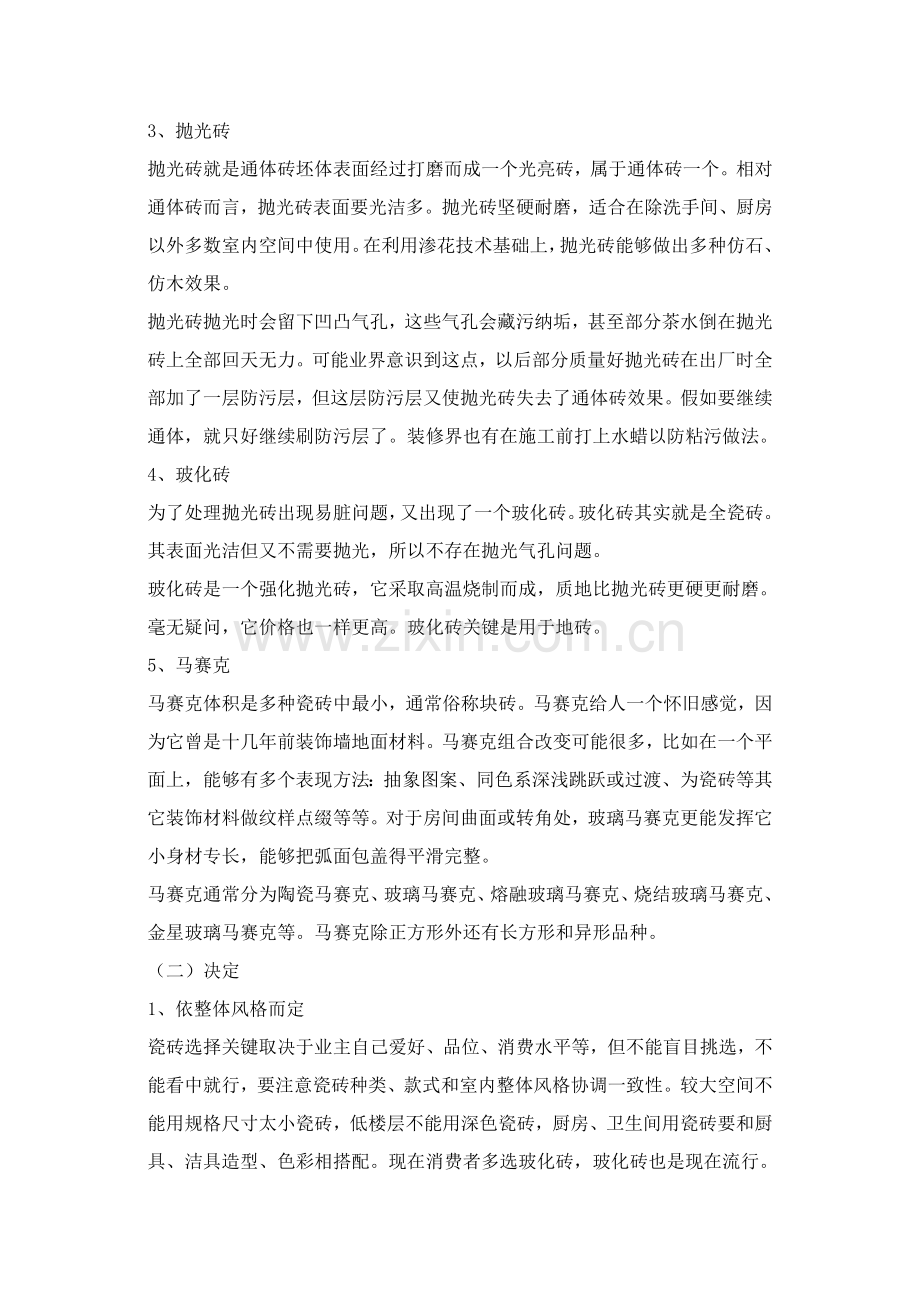 3、抛光砖

抛光砖就是通体砖坯体表面经过打磨而成一个光亮砖，属于通体砖一个。相对通体砖而言，抛光砖表面要光洁多。抛光砖坚硬耐磨，适合在除洗手间、厨房以外多数室内空间中使用。在利用渗花技术基础上，抛光砖能够做出多种仿石、仿木效果。

抛光砖抛光时会留下凹凸气孔，这些气孔会藏污纳垢，甚至部分茶水倒在抛光砖上全部回天无力。可能业界意识到这点，以后部分质量好抛光砖在出厂时全部加了一层防污层，但这层防污层又使抛光砖失去了通体砖效果。假如要继续通体，就只好继续刷防污层了。装修界也有在施工前打上水蜡以防粘污做法。

4、玻化砖

为了处理抛光砖出现易脏问题，又出现了一个玻化砖。玻化砖其实就是全瓷砖。其表面光洁但又不需要抛光，所以不存在抛光气孔问题。

玻化砖是一个强化抛光砖，它采取高温烧制而成，质地比抛光砖更硬更耐磨。毫无疑问，它价格也一样更高。玻化砖关键是用于地砖。

5、马赛克

马赛克体积是多种瓷砖中最小，通常俗称块砖。马赛克给人一个怀旧感觉，因为它曾是十几年前装饰墙地面材料。马赛克组合改变可能很多，比如在一个平面上，能够有多个表现方法：抽象图案、同色系深浅跳跃或过渡、为瓷砖等其它装饰材料做纹样点缀等等。对于房间曲面或转角处，玻璃马赛克更能发挥它小身材专长，能够把弧面包盖得平滑完整。

马赛克通常分为陶瓷马赛克、玻璃马赛克、熔融玻璃马赛克、烧结玻璃马赛克、金星玻璃马赛克等。马赛克除正方形外还有长方形和异形品种。

（二）决定

1、依整体风格而定

瓷砖选择关键取决于业主自己爱好、品位、消费水平等，但不能盲目挑选，不能看中就行，要注意瓷砖种类、款式和室内整体风格协调一致性。较大空间不能用规格尺寸太小瓷砖，低楼层不能用深色瓷砖，厨房、卫生间用瓷砖要和厨具、洁具造型、色彩相搭配。现在消费者多选玻化砖，玻化砖也是现在流行。

www.zixin.com.cn